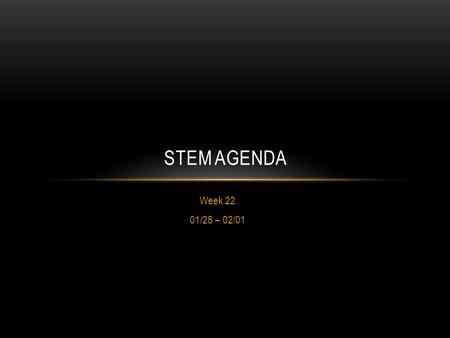 STEM AGENDA

Week 22

01/28 – 02/01